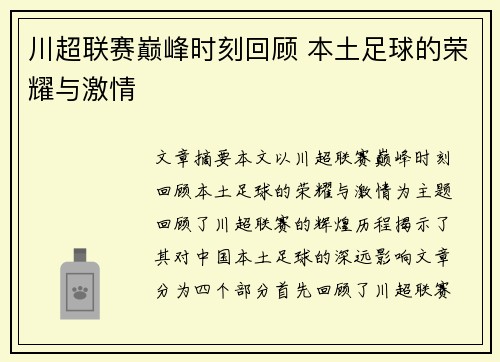 川超联赛巅峰时刻回顾 本土足球的荣耀与激情

文章摘要本文以川超联赛巅峰时刻回顾本土足球的荣耀与激情为主题回顾了川超联赛的辉煌历程揭示了其对中国本土足球的深远影响文章分为四个部分首先回顾了川超联赛